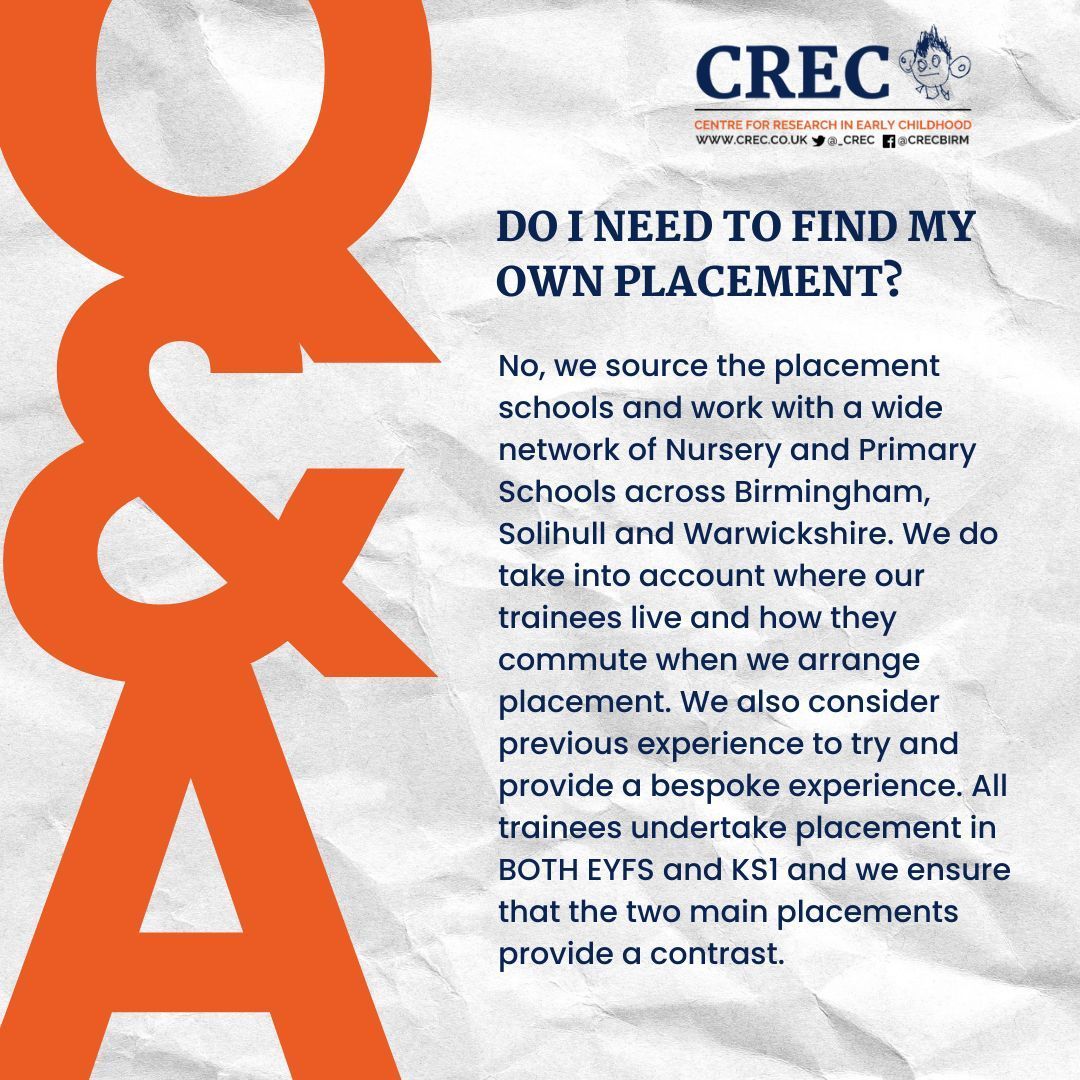 Q&A

CREC
CENTRE FOR RESEARCH IN EARLY CHILDHOOD
WWW.CREC.CO.UK @_CREC @CRECBIRM

DO I NEED TO FIND MY OWN PLACEMENT?

No, we source the placement schools and work with a wide network of Nursery and Primary Schools across Birmingham, Solihull and Warwickshire. We do take into account where our trainees live and how they commute when we arrange placement. We also consider previous experience to try and provide a bespoke experience. All trainees undertake placement in BOTH EYFS and KS1 and we ensure that the two main placements provide a contrast.